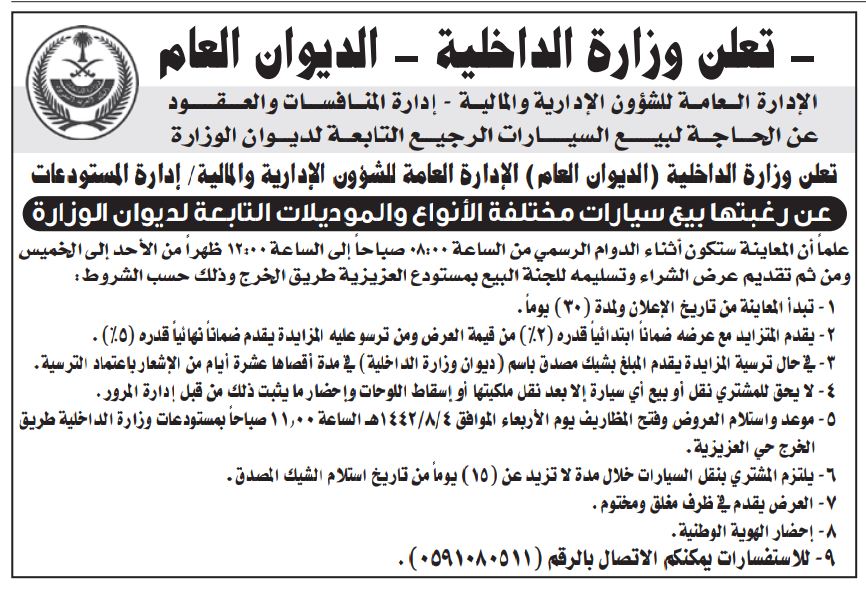 - تعلن وزارة الداخلية - الديوان العام

الإدارة العامة للشؤون الإدارية والمالية - إدارة المنافسات والعقود عن الحاجة لبيع السيارات الرجيع التابعة لديوان الوزارة

تعلن وزارة الداخلية (الديوان العام) الإدارة العامة للشؤون الإدارية والمالية/ إدارة المستودعات

عن رغبتها بيع سيارات مختلفة الأنواع والموديلات التابعة لديوان الوزارة

علماً أن المعاينة ستكون أثناء الدوام الرسمي من الساعة ٠٨:٠٠ صباحاً إلى الساعة ١٢:٠٠ ظهراً من الأحد إلى الخميس ومن ثم تقديم عرض الشراء وتسليمه للجنة البيع بمستودع العزيزية طريق الخرج وذلك حسب الشروط:

١ - تبدأ المعاينة من تاريخ الإعلان ولمدة (٣٠) يوماً.

٢ - يقدم المتزايد مع عرضه ضماناً ابتدائياً قدره (٢٪) من قيمة العرض ومن ترسو عليه المزايدة يقدم ضماناً نهائياً قدره (٥٪).

٣ - في حال ترسية المزايدة يقدم المبلغ بشيك مصدق باسم (ديوان وزارة الداخلية) في مدة أقصاها عشرة أيام من الإشعار باعتماد الترسية.

٤ - لا يحق للمشتري نقل أو بيع أي سيارة إلا بعد نقل ملكيتها أو إسقاط اللوحات وإحضار ما يثبت ذلك من قبل إدارة المرور.

٥ - موعد واستلام العروض وفتح المظاريف يوم الأربعاء الموافق ١٤٤٢/٨/٤هـ الساعة ١١,٠٠ صباحاً بمستودعات وزارة الداخلية طريق الخرج حي العزيزية.

٦ - يلتزم المشتري بنقل السيارات خلال مدة لا تزيد عن (١٥) يوماً من تاريخ استلام الشيك المصدق.

٧ - العرض يقدم في ظرف مغلق ومختوم.

٨ - إحضار الهوية الوطنية.

٩ - للاستفسارات يمكنكم الاتصال بالرقم (٠٥٩١٠٨٠٥١١).